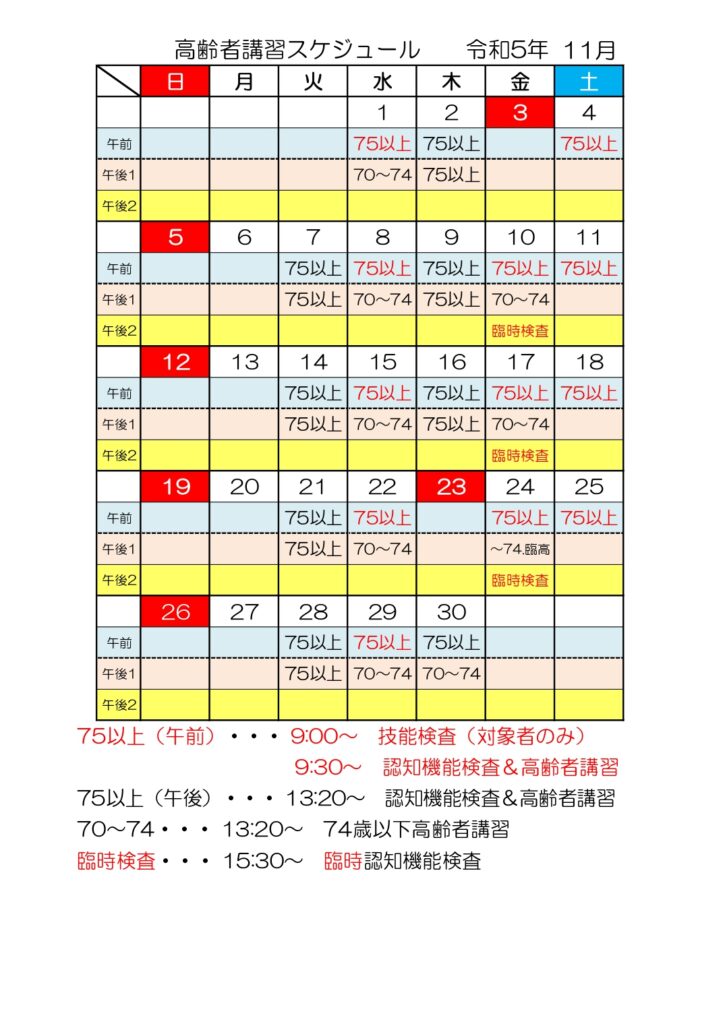 高齢者講習スケジュール　令和5年 11月

| | 日 | 月 | 火 | 水 | 木 | 金 | 土 |
|---|---|---|---|---|---|---|---|
| | | | | 1 | 2 | 3 | 4 |
| 午前 | | | | 75以上 | 75以上 | | 75以上 |
| 午後1 | | | | 70～74 | 75以上 | | |
| 午後2 | | | | | | | |
| | 5 | 6 | 7 | 8 | 9 | 10 | 11 |
| 午前 | | | 75以上 | 75以上 | 75以上 | 75以上 | 75以上 |
| 午後1 | | | 75以上 | 70～74 | 75以上 | 70～74 | |
| 午後2 | | | | | | 臨時検査 | |
| | 12 | 13 | 14 | 15 | 16 | 17 | 18 |
| 午前 | | | 75以上 | 75以上 | 75以上 | 75以上 | 75以上 |
| 午後1 | | | 75以上 | 70～74 | 75以上 | 70～74 | |
| 午後2 | | | | | | 臨時検査 | |
| | 19 | 20 | 21 | 22 | 23 | 24 | 25 |
| 午前 | | | 75以上 | 75以上 | | 75以上 | 75以上 |
| 午後1 | | | 75以上 | 70～74 | | ～74.臨高 | |
| 午後2 | | | | | | 臨時検査 | |
| | 26 | 27 | 28 | 29 | 30 | | |
| 午前 | | | 75以上 | 75以上 | 75以上 | | |
| 午後1 | | | 75以上 | 70～74 | 70～74 | | |
| 午後2 | | | | | | | |

75以上（午前）・・・ 9:00～　技能検査（対象者のみ）
9:30～　認知機能検査＆高齢者講習
75以上（午後）・・・ 13:20～　認知機能検査＆高齢者講習
70～74・・・ 13:20～　74歳以下高齢者講習
臨時検査・・・ 15:30～　臨時認知機能検査